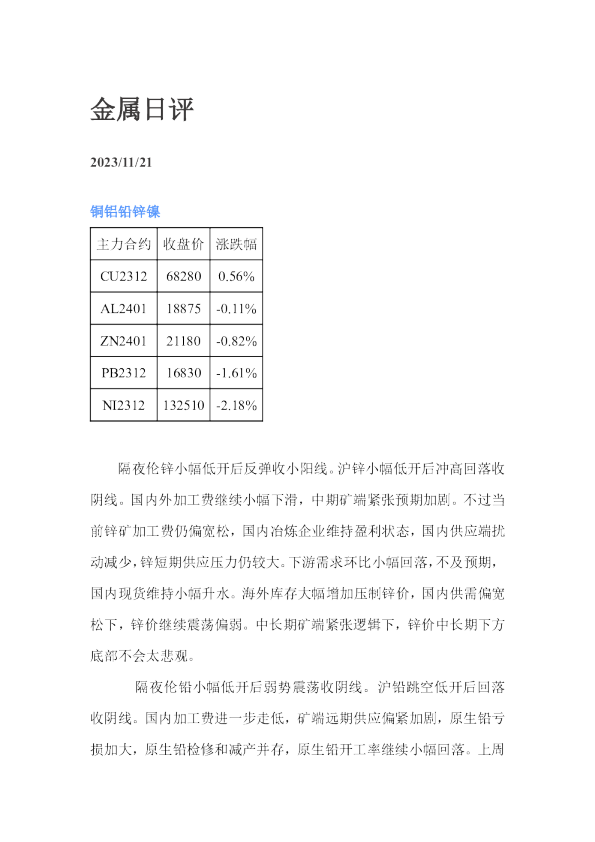 金属日评

2023/11/21

铜铝铅锌镍

| 主力合约 | 收盘价 | 涨跌幅 |
|---|---|---|
| CU2312 | 68280 | 0.56% |
| AL2401 | 18875 | -0.11% |
| ZN2401 | 21180 | -0.82% |
| PB2312 | 16830 | -1.61% |
| NI2312 | 132510 | -2.18% |

隔夜伦锌小幅低开后反弹收小阳线。沪锌小幅低开后冲高回落收阴线。国内外加工费继续小幅下滑，中期矿端紧张预期加剧。不过当前锌矿加工费仍偏宽松，国内冶炼企业维持盈利状态，国内供应端扰动减少，锌短期供应压力仍较大。下游需求环比小幅回落，不及预期，国内现货维持小幅升水。海外库存大幅增加压制锌价，国内供需偏宽松下，锌价继续震荡偏弱。中长期矿端紧张逻辑下，锌价中长期下方底部不会太悲观。

隔夜伦铅小幅低开后弱势震荡收阴线。沪铅跳空低开后回落收阴线。国内加工费进一步走低，矿端远期供应偏紧加剧，原生铅亏损加大，原生铅检修和减产并存，原生铅开工率继续小幅回落。上周